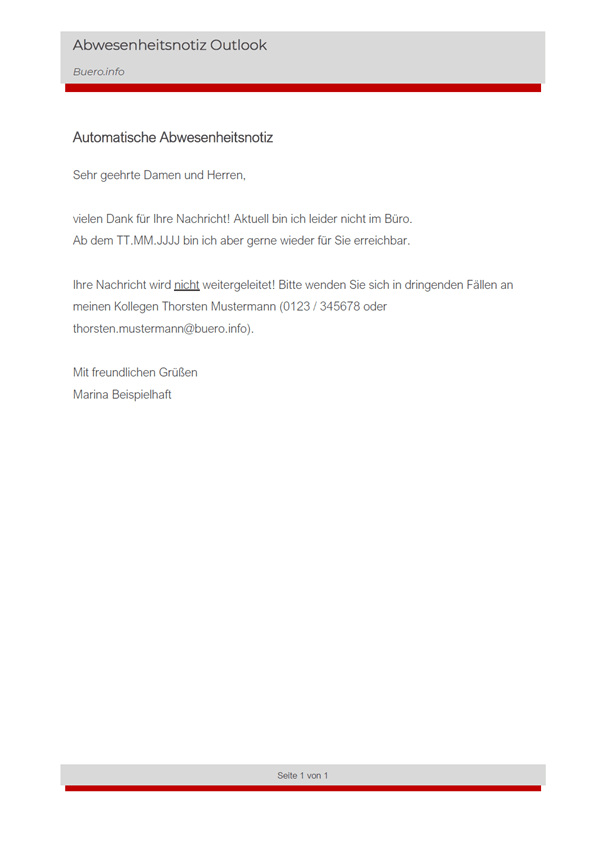 Abwesenheitsnotiz Outlook

Buero.info

Automatische Abwesenheitsnotiz

Sehr geehrte Damen und Herren,

vielen Dank für Ihre Nachricht! Aktuell bin ich leider nicht im Büro.
Ab dem TT.MM.JJJJ bin ich aber gerne wieder für Sie erreichbar.

Ihre Nachricht wird nicht weitergeleitet! Bitte wenden Sie sich in dringenden Fällen an meinen Kollegen Thorsten Mustermann (0123 / 345678 oder thorsten.mustermann@buero.info).

Mit freundlichen Grüßen
Marina Beispielhaft

Seite 1 von 1